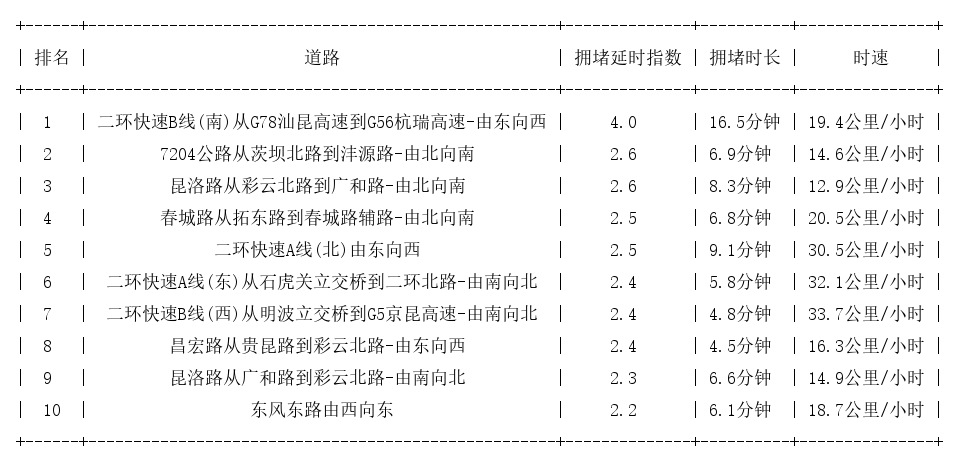 | 排名 | 道路 | 拥堵延时指数 | 拥堵时长 | 时速 |
|---|---|---|---|---|
| 1 | 二环快速B线(南)从G78汕昆高速到G56杭瑞高速-由东向西 | 4.0 | 16.5分钟 | 19.4公里/小时 |
| 2 | 7204公路从茨坝北路到沣源路-由北向南 | 2.6 | 6.9分钟 | 14.6公里/小时 |
| 3 | 昆洛路从彩云北路到广和路-由北向南 | 2.6 | 8.3分钟 | 12.9公里/小时 |
| 4 | 春城路从拓东路到春城路辅路-由北向南 | 2.5 | 6.8分钟 | 20.5公里/小时 |
| 5 | 二环快速A线(北)由东向西 | 2.5 | 9.1分钟 | 30.5公里/小时 |
| 6 | 二环快速A线(东)从石虎关立交桥到二环北路-由南向北 | 2.4 | 5.8分钟 | 32.1公里/小时 |
| 7 | 二环快速B线(西)从明波立交桥到G5京昆高速-由南向北 | 2.4 | 4.8分钟 | 33.7公里/小时 |
| 8 | 昌宏路从贵昆路到彩云北路-由东向西 | 2.4 | 4.5分钟 | 16.3公里/小时 |
| 9 | 昆洛路从广和路到彩云北路-由南向北 | 2.3 | 6.6分钟 | 14.9公里/小时 |
| 10 | 东风东路由西向东 | 2.2 | 6.1分钟 | 18.7公里/小时 |